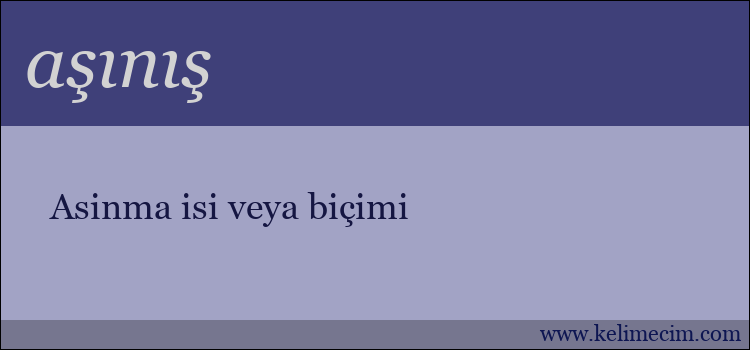 aşınış

Asinma isi veya biçimi

www.kelimecim.com